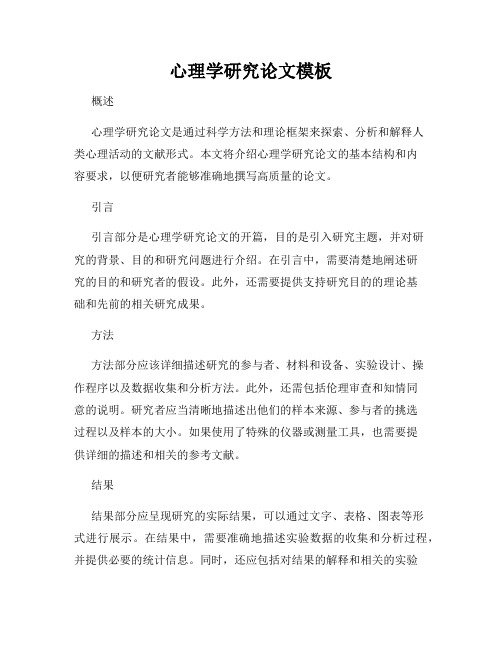 心理学研究论文模板

概述

心理学研究论文是通过科学方法和理论框架来探索、分析和解释人类心理活动的文献形式。本文将介绍心理学研究论文的基本结构和内容要求，以便研究者能够准确地撰写高质量的论文。

引言

引言部分是心理学研究论文的开篇，目的是引入研究主题，并对研究的背景、目的和研究问题进行介绍。在引言中，需要清楚地阐述研究的目的和研究者的假设。此外，还需要提供支持研究目的的理论基础和先前的相关研究成果。

方法

方法部分应该详细描述研究的参与者、材料和设备、实验设计、操作程序以及数据收集和分析方法。此外，还需包括伦理审查和知情同意的说明。研究者应当清晰地描述出他们的样本来源、参与者的挑选过程以及样本的大小。如果使用了特殊的仪器或测量工具，也需要提供详细的描述和相关的参考文献。

结果

结果部分应呈现研究的实际结果，可以通过文字、表格、图表等形式进行展示。在结果中，需要准确地描述实验数据的收集和分析过程，并提供必要的统计信息。同时，还应包括对结果的解释和相关的实验